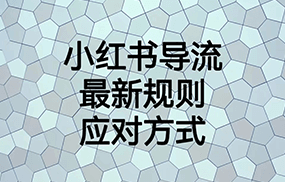 小红书导流
最新规则
应对方式